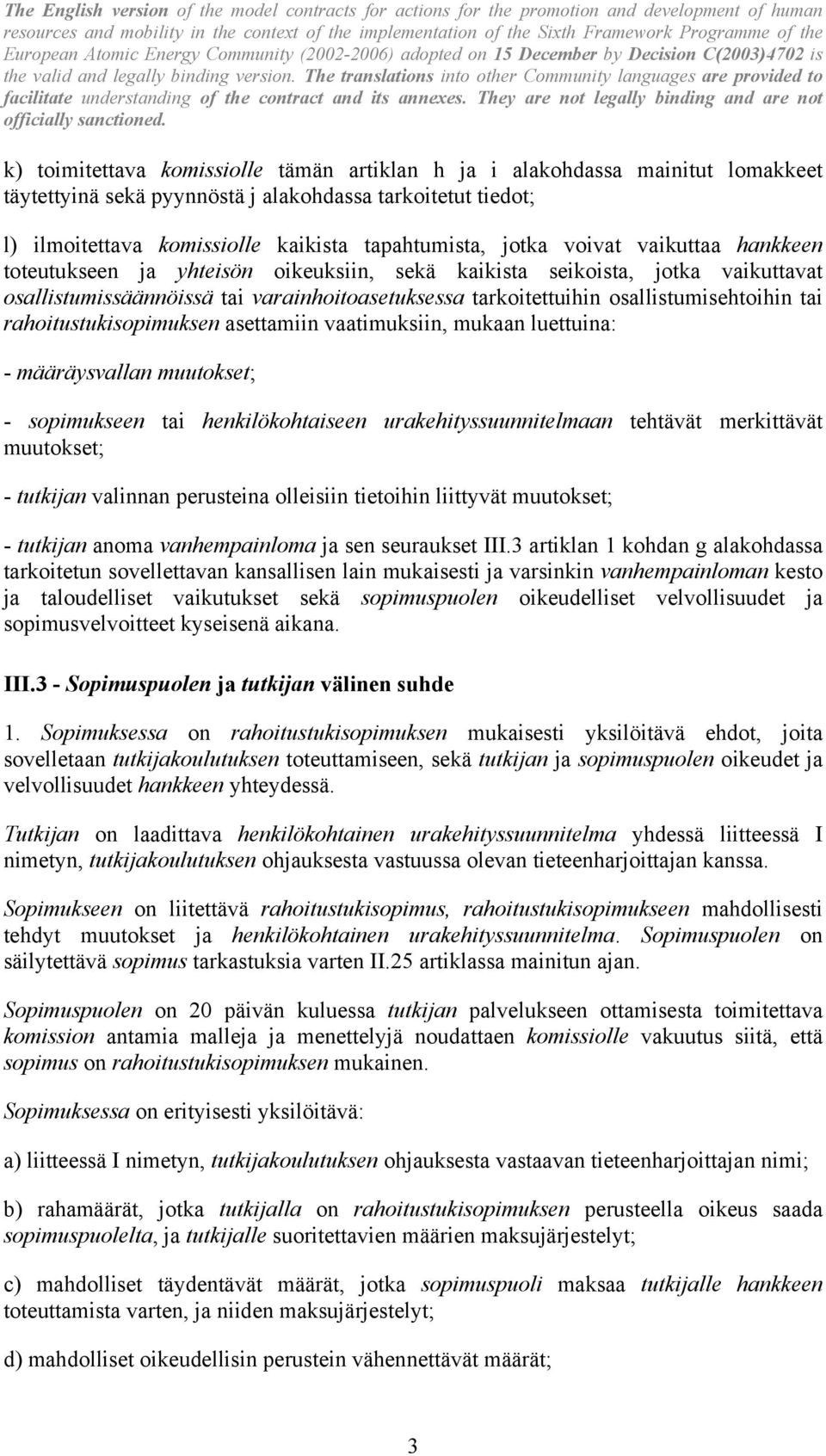 The English version of the model contracts for actions for the promotion and development of human resources and mobility in the context of the implementation of the Sixth Framework Programme of the European Atomic Energy Community (2002-2006) adopted on 15 December by Decision C(2003)4702 is the valid and legally binding version. The translations into other Community languages are provided to facilitate understanding of the contract and its annexes. They are not legally binding and are not officially sanctioned.

k) toimitettava komissiolle tämän artiklan h ja i alakohdassa mainitut lomakkeet täytettyinä sekä pyynnöstä j alakohdassa tarkoitetut tiedot;

l) ilmoitettava komissiolle kaikista tapahtumista, jotka voivat vaikuttaa hankkeen toteutukseen ja yhteisön oikeuksiin, sekä kaikista seikoista, jotka vaikuttavat osallistumissäännöissä tai varainhoitoasetuksessa tarkoitettuihin osallistumisehtoihin tai rahoitustukisopimuksen asettamiin vaatimuksiin, mukaan luettuina:

- määräysvallan muutokset;

- sopimukseen tai henkilökohtaiseen urakehityssuunnitelmaan tehtävät merkittävät muutokset;

- tutkijan valinnan perusteina olleisiin tietoihin liittyvät muutokset;

- tutkijan anoma vanhempainloma ja sen seuraukset III.3 artiklan 1 kohdan g alakohdassa tarkoitetun sovellettavan kansallisen lain mukaisesti ja varsinkin vanhempainloman kesto ja taloudelliset vaikutukset sekä sopimuspuolen oikeudelliset velvollisuudet ja sopimusvelvoitteet kyseisenä aikana.

III.3 - Sopimuspuolen ja tutkijan välinen suhde

1. Sopimuksessa on rahoitustukisopimuksen mukaisesti yksilöitävä ehdot, joita sovelletaan tutkijakoulutuksen toteuttamiseen, sekä tutkijan ja sopimuspuolen oikeudet ja velvollisuudet hankkeen yhteydessä.

Tutkijan on laadittava henkilökohtainen urakehityssuunnitelma yhdessä liitteessä I nimetyn, tutkijakoulutuksen ohjauksesta vastuussa olevan tieteenharjoittajan kanssa.

Sopimukseen on liitettävä rahoitustukisopimus, rahoitustukisopimukseen mahdollisesti tehdyt muutokset ja henkilökohtainen urakehityssuunnitelma. Sopimuspuolen on säilytettävä sopimus tarkastuksia varten II.25 artiklassa mainitun ajan.

Sopimuspuolen on 20 päivän kuluessa tutkijan palvelukseen ottamisesta toimitettava komission antamia malleja ja menettelyjä noudattaen komissiolle vakuutus siitä, että sopimus on rahoitustukisopimuksen mukainen.

Sopimuksessa on erityisesti yksilöitävä:

a) liitteessä I nimetyn, tutkijakoulutuksen ohjauksesta vastaavan tieteenharjoittajan nimi;

b) rahamäärät, jotka tutkijalla on rahoitustukisopimuksen perusteella oikeus saada sopimuspuolelta, ja tutkijalle suoritettavien määrien maksujärjestelyt;

c) mahdolliset täydentävät määrät, jotka sopimuspuoli maksaa tutkijalle hankkeen toteuttamista varten, ja niiden maksujärjestelyt;

d) mahdolliset oikeudellisin perustein vähennettävät määrät;

3